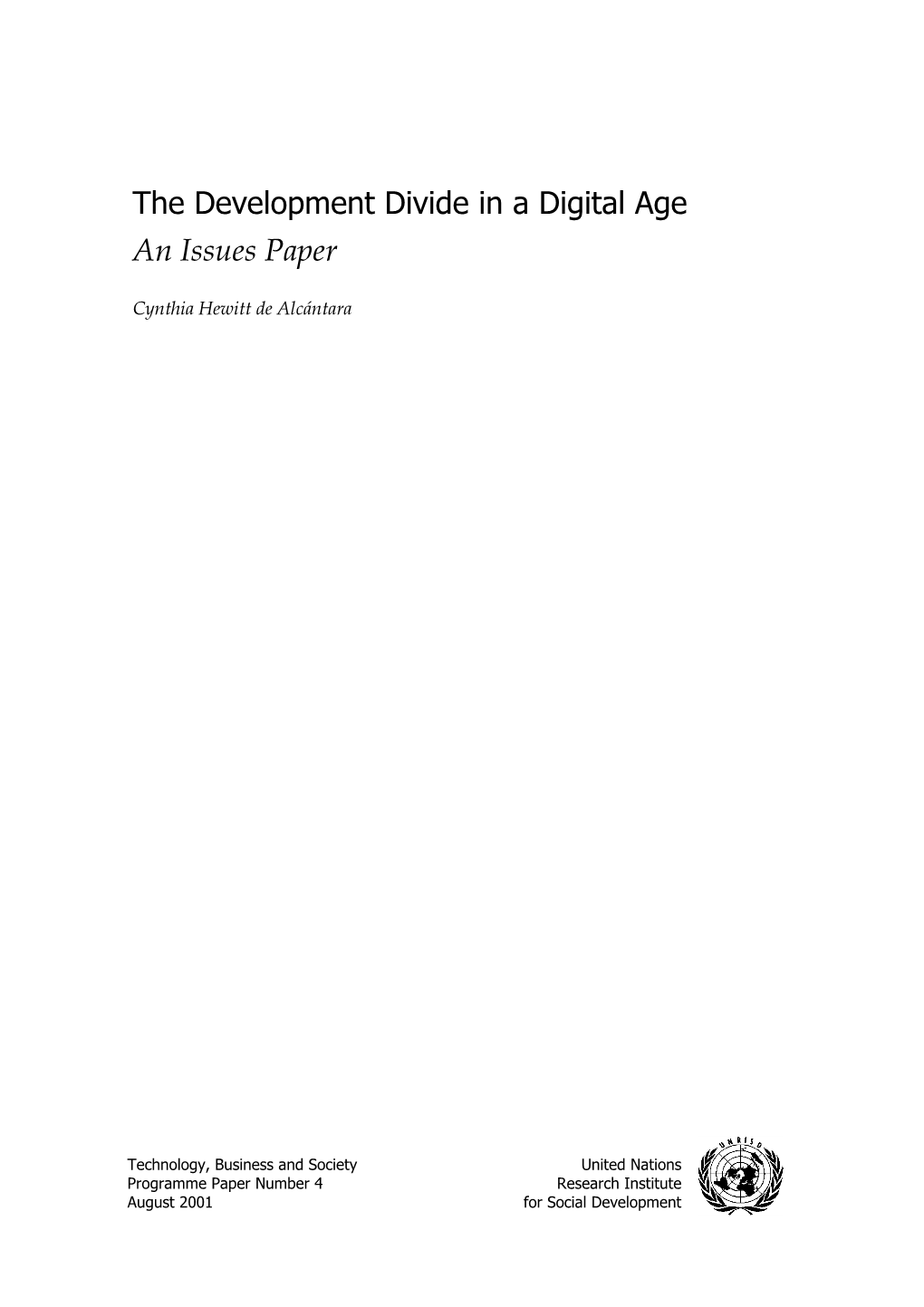 The Development Divide in a Digital Age
An Issues Paper

Cynthia Hewitt de Alcántara

Technology, Business and Society
Programme Paper Number 4
August 2001

United Nations
Research Institute
for Social Development

UNRISD